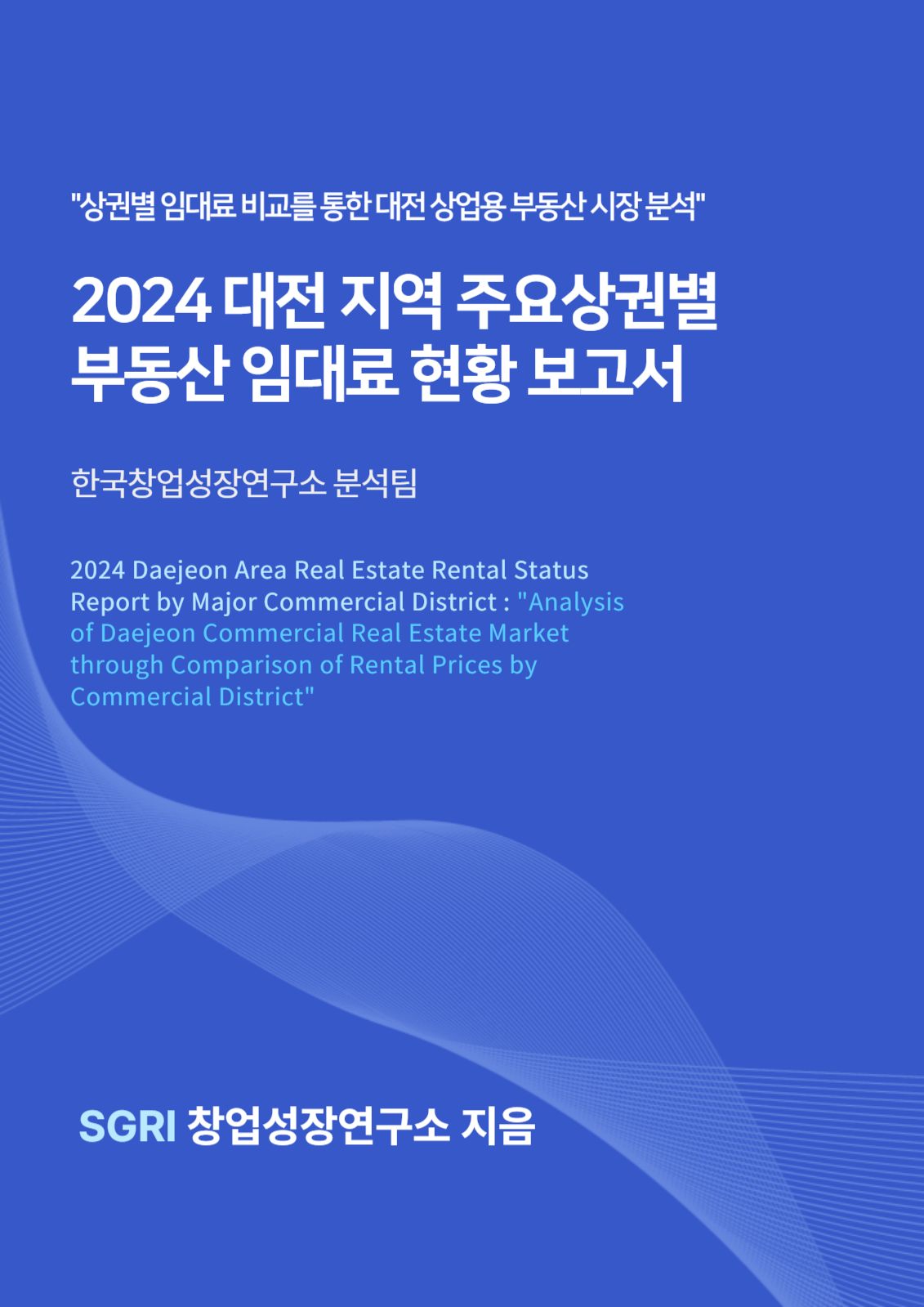 "상권별 임대료 비교를 통한 대전 상업용 부동산 시장 분석"

2024 대전 지역 주요상권별
부동산 임대료 현황 보고서

한국창업성장연구소 분석팀

2024 Daejeon Area Real Estate Rental Status Report by Major Commercial District : "Analysis of Daejeon Commercial Real Estate Market through Comparison of Rental Prices by Commercial District"

SGRI 창업성장연구소 지음